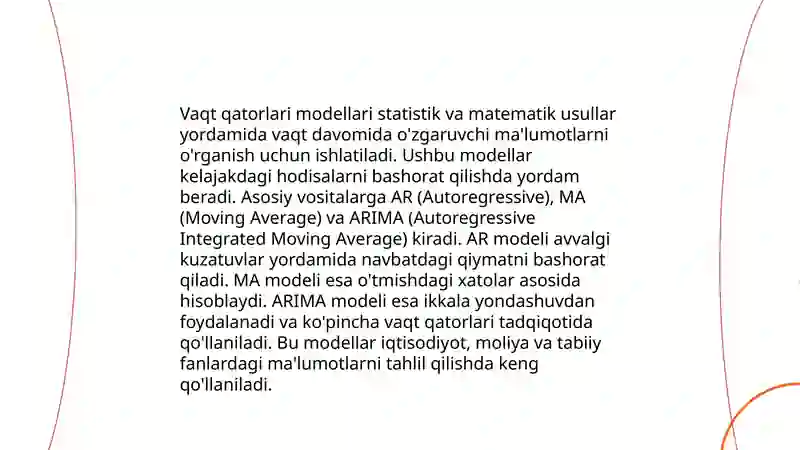 Vaqt qatorlari modellari statistik va matematik usullar yordamida vaqt davomida o'zgaruvchi ma'lumotlarni o'rganish uchun ishlatiladi. Ushbu modellar kelajakdagi hodisalarni bashorat qilishda yordam beradi. Asosiy vositalarga AR (Autoregressive), MA (Moving Average) va ARIMA (Autoregressive Integrated Moving Average) kiradi. AR modeli avvalgi kuzatuvlar yordamida navbatdagi qiymatni bashorat qiladi. MA modeli esa o'tmishdagi xatolar asosida hisoblaydi. ARIMA modeli esa ikkala yondashuvdan foydalanadi va ko'pincha vaqt qatorlari tadqiqotida qo'llaniladi. Bu modellar iqtisodiyot, moliya va tabiiy fanlardagi ma'lumotlarni tahlil qilishda keng qo'llaniladi.